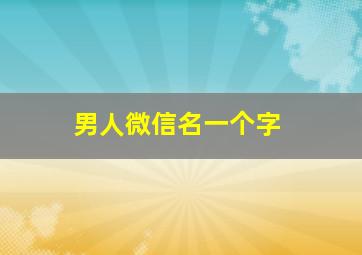 男人微信名一个字